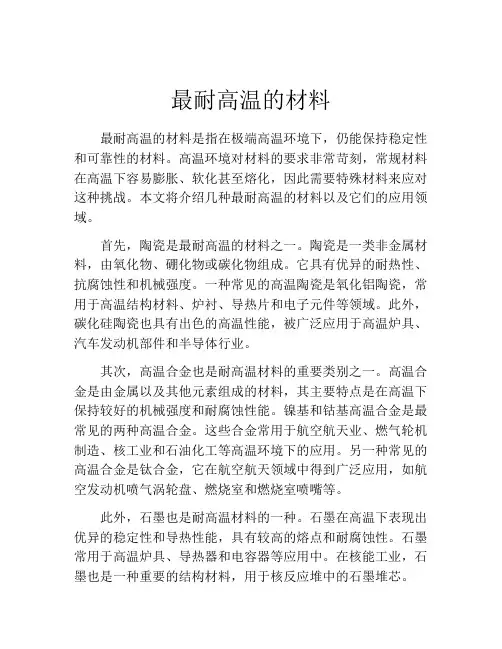 最耐高温的材料

最耐高温的材料是指在极端高温环境下，仍能保持稳定性和可靠性的材料。高温环境对材料的要求非常苛刻，常规材料在高温下容易膨胀、软化甚至熔化，因此需要特殊材料来应对这种挑战。本文将介绍几种最耐高温的材料以及它们的应用领域。

首先，陶瓷是最耐高温的材料之一。陶瓷是一类非金属材料，由氧化物、硼化物或碳化物组成。它具有优异的耐热性、抗腐蚀性和机械强度。一种常见的高温陶瓷是氧化铝陶瓷，常用于高温结构材料、炉衬、导热片和电子元件等领域。此外，碳化硅陶瓷也具有出色的高温性能，被广泛应用于高温炉具、汽车发动机部件和半导体行业。

其次，高温合金也是耐高温材料的重要类别之一。高温合金是由金属以及其他元素组成的材料，其主要特点是在高温下保持较好的机械强度和耐腐蚀性能。镍基和钴基高温合金是最常见的两种高温合金。这些合金常用于航空航天业、燃气轮机制造、核工业和石油化工等高温环境下的应用。另一种常见的高温合金是钛合金，它在航空航天领域中得到广泛应用，如航空发动机喷气涡轮盘、燃烧室和燃烧室喷嘴等。

此外，石墨也是耐高温材料的一种。石墨在高温下表现出优异的稳定性和导热性能，具有较高的熔点和耐腐蚀性。石墨常用于高温炉具、导热器和电容器等应用中。在核能工业，石墨也是一种重要的结构材料，用于核反应堆中的石墨堆芯。